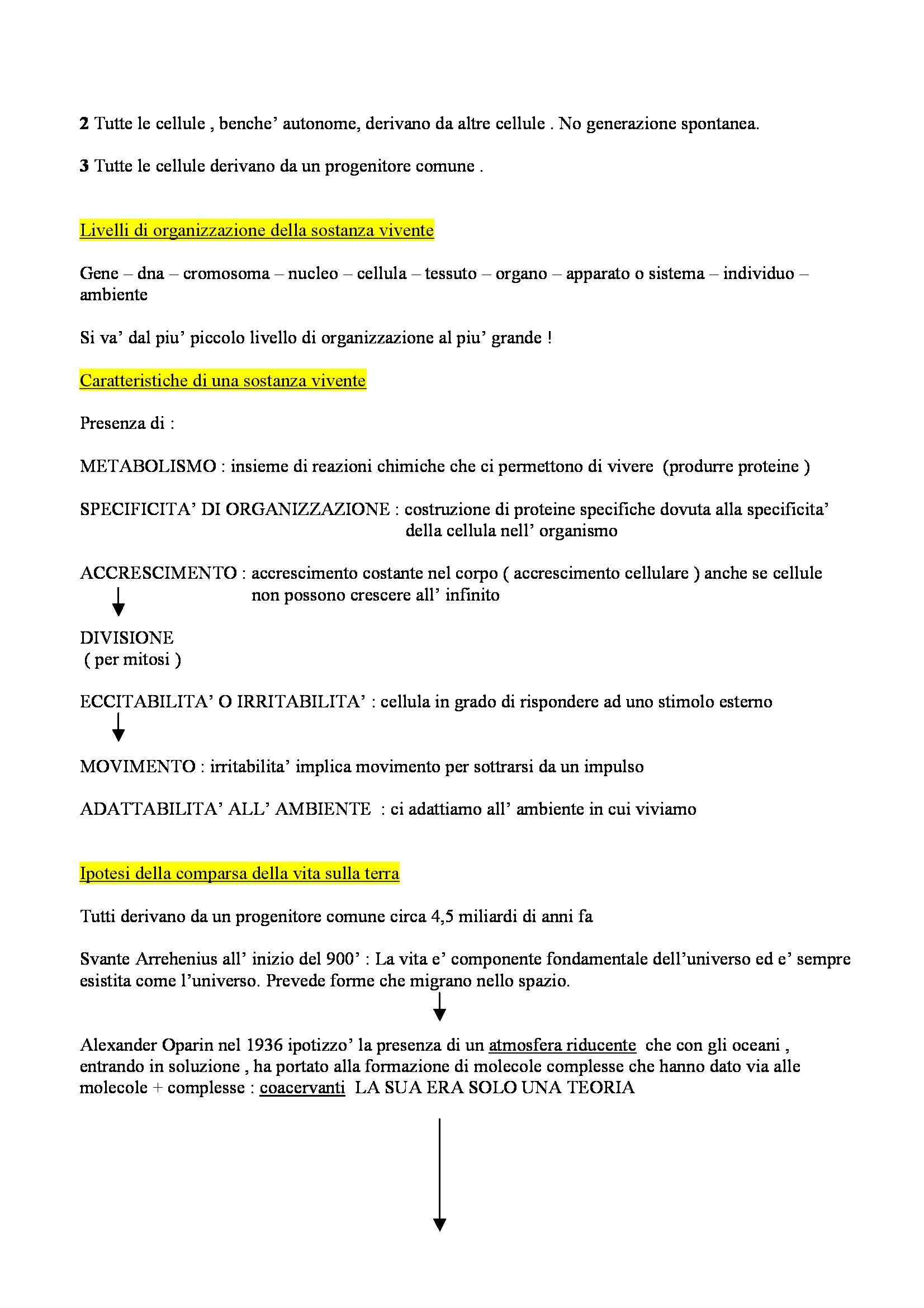 2 Tutte le cellule , benche' autonome, derivano da altre cellule . No generazione spontanea.

3 Tutte le cellule derivano da un progenitore comune .

Livelli di organizzazione della sostanza vivente

Gene – dna – cromosoma – nucleo – cellula – tessuto – organo – apparato o sistema – individuo – ambiente

Si va' dal piu' piccolo livello di organizzazione al piu' grande !

Caratteristiche di una sostanza vivente

Presenza di :

METABOLISMO : insieme di reazioni chimiche che ci permettono di vivere (produrre proteine )

SPECIFICITA' DI ORGANIZZAZIONE : costruzione di proteine specifiche dovuta alla specificita' della cellula nell' organismo

ACCRESCIMENTO : accrescimento costante nel corpo ( accrescimento cellulare ) anche se cellule non possono crescere all' infinito

DIVISIONE
( per mitosi )

ECCITABILITA' O IRRITABILITA' : cellula in grado di rispondere ad uno stimolo esterno

MOVIMENTO : irritabilita' implica movimento per sottrarsi da un impulso

ADATTABILITA' ALL' AMBIENTE : ci adattiamo all' ambiente in cui viviamo

Ipotesi della comparsa della vita sulla terra

Tutti derivano da un progenitore comune circa 4,5 miliardi di anni fa

Svante Arrehenius all' inizio del 900' : La vita e' componente fondamentale dell'universo ed e' sempre esistita come l'universo. Prevede forme che migrano nello spazio.

Alexander Oparin nel 1936 ipotizzo' la presenza di un atmosfera riducente che con gli oceani , entrando in soluzione , ha portato alla formazione di molecole complesse che hanno dato via alle molecole + complesse : coacervanti LA SUA ERA SOLO UNA TEORIA